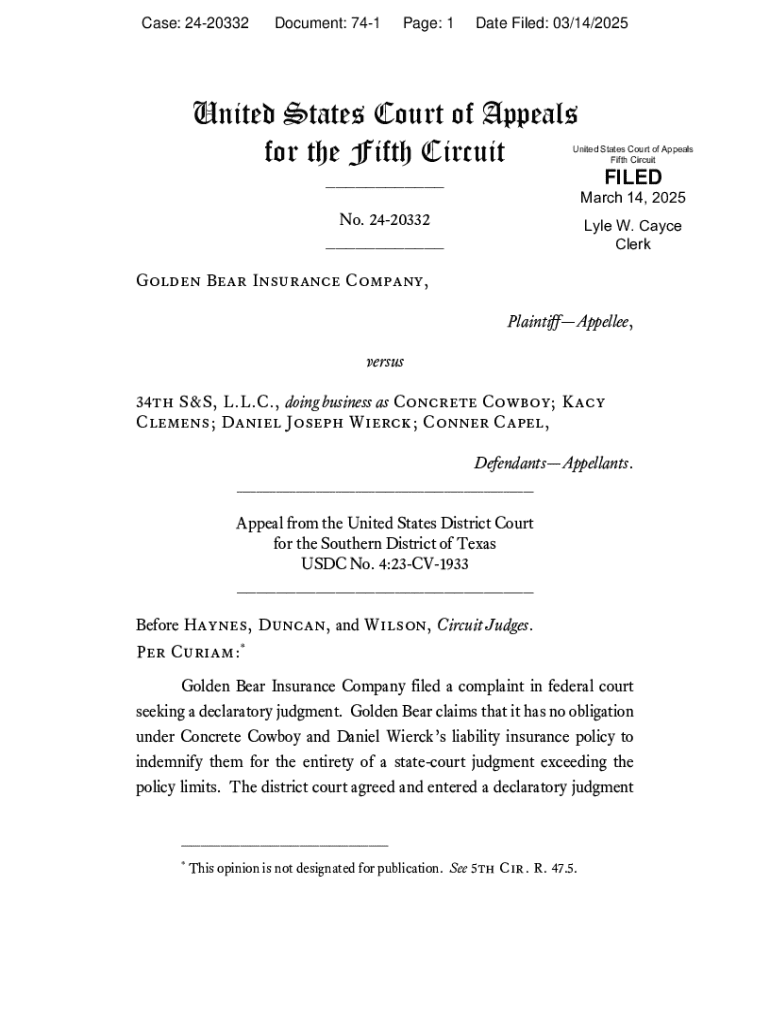 Case: 24-20332 Document: 74-1 Page: 1 Date Filed: 03/14/2025

United States Court of Appeals for the Fifth Circuit

United States Court of Appeals
Fifth Circuit

FILED

March 14, 2025

Lyle W. Cayce
Clerk

No. 24-20332

Golden Bear Insurance Company,

Plaintiff—Appellee,

versus

34th S&S, L.L.C., doing business as Concrete Cowboy; Kacy Clemens; Daniel Joseph Wierck; Conner Capel,

Defendants—Appellants.

Appeal from the United States District Court
for the Southern District of Texas
USDC No. 4:23-CV-1933

Before Haynes, Duncan, and Wilson, Circuit Judges.
Per Curiam:*

Golden Bear Insurance Company filed a complaint in federal court seeking a declaratory judgment. Golden Bear claims that it has no obligation under Concrete Cowboy and Daniel Wierck's liability insurance policy to indemnify them for the entirety of a state-court judgment exceeding the policy limits. The district court agreed and entered a declaratory judgment

* This opinion is not designated for publication. See 5th Cir. R. 47.5.